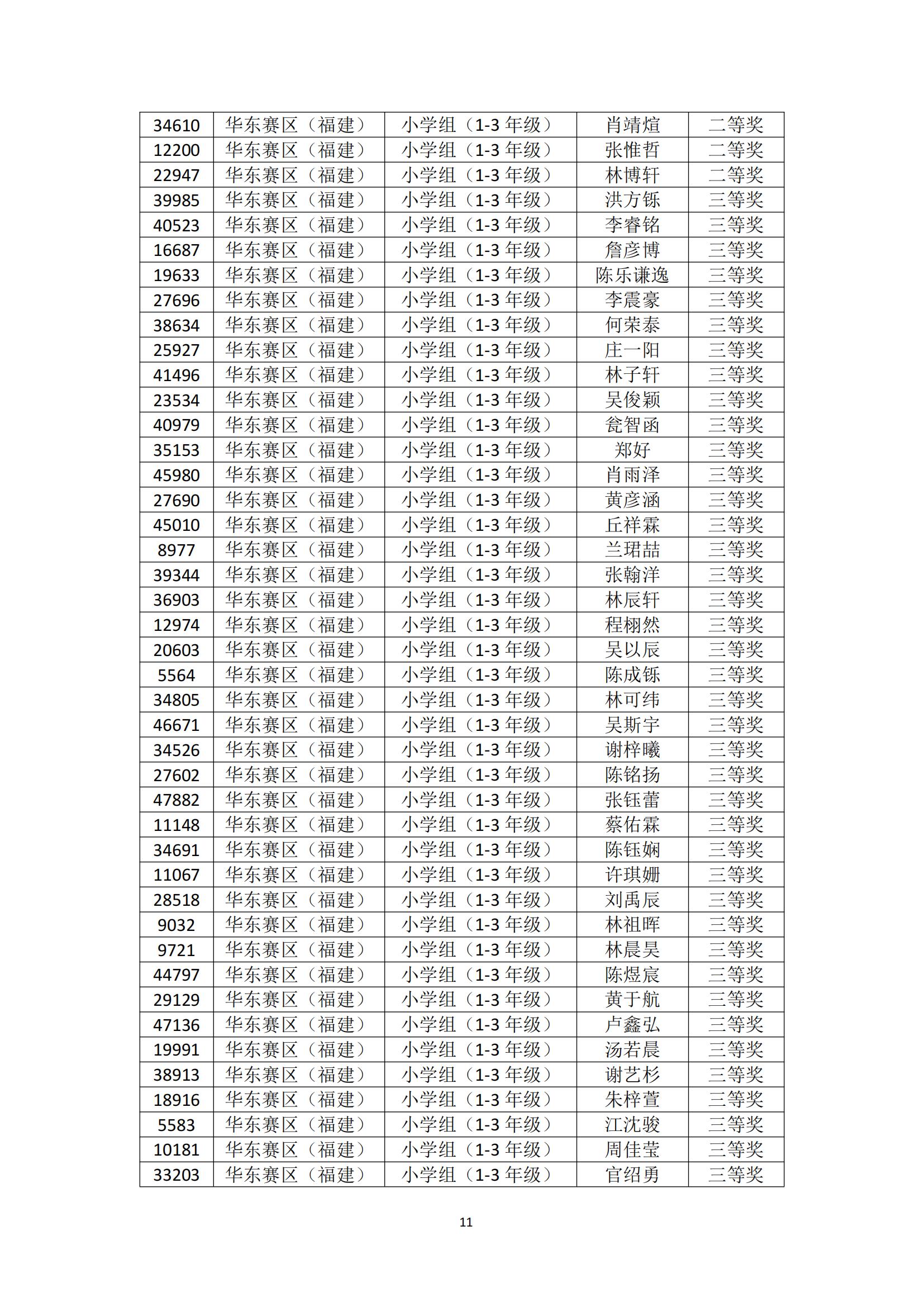 | 34610 | 华东赛区（福建） | 小学组（1-3 年级） | 肖靖煊 | 二等奖 |
|---|---|---|---|---|
| 12200 | 华东赛区（福建） | 小学组（1-3 年级） | 张惟哲 | 二等奖 |
| 22947 | 华东赛区（福建） | 小学组（1-3 年级） | 林博轩 | 二等奖 |
| 39985 | 华东赛区（福建） | 小学组（1-3 年级） | 洪方铄 | 三等奖 |
| 40523 | 华东赛区（福建） | 小学组（1-3 年级） | 李睿铭 | 三等奖 |
| 16687 | 华东赛区（福建） | 小学组（1-3 年级） | 詹彦博 | 三等奖 |
| 19633 | 华东赛区（福建） | 小学组（1-3 年级） | 陈乐谦逸 | 三等奖 |
| 27696 | 华东赛区（福建） | 小学组（1-3 年级） | 李震豪 | 三等奖 |
| 38634 | 华东赛区（福建） | 小学组（1-3 年级） | 何荣泰 | 三等奖 |
| 25927 | 华东赛区（福建） | 小学组（1-3 年级） | 庄一阳 | 三等奖 |
| 41496 | 华东赛区（福建） | 小学组（1-3 年级） | 林子轩 | 三等奖 |
| 23534 | 华东赛区（福建） | 小学组（1-3 年级） | 吴俊颖 | 三等奖 |
| 40979 | 华东赛区（福建） | 小学组（1-3 年级） | 瓮智函 | 三等奖 |
| 35153 | 华东赛区（福建） | 小学组（1-3 年级） | 郑好 | 三等奖 |
| 45980 | 华东赛区（福建） | 小学组（1-3 年级） | 肖雨泽 | 三等奖 |
| 27690 | 华东赛区（福建） | 小学组（1-3 年级） | 黄彦涵 | 三等奖 |
| 45010 | 华东赛区（福建） | 小学组（1-3 年级） | 丘祥霖 | 三等奖 |
| 8977 | 华东赛区（福建） | 小学组（1-3 年级） | 兰珺喆 | 三等奖 |
| 39344 | 华东赛区（福建） | 小学组（1-3 年级） | 张翰洋 | 三等奖 |
| 36903 | 华东赛区（福建） | 小学组（1-3 年级） | 林辰轩 | 三等奖 |
| 12974 | 华东赛区（福建） | 小学组（1-3 年级） | 程栩然 | 三等奖 |
| 20603 | 华东赛区（福建） | 小学组（1-3 年级） | 吴以辰 | 三等奖 |
| 5564 | 华东赛区（福建） | 小学组（1-3 年级） | 陈成铄 | 三等奖 |
| 34805 | 华东赛区（福建） | 小学组（1-3 年级） | 林可纬 | 三等奖 |
| 46671 | 华东赛区（福建） | 小学组（1-3 年级） | 吴斯宇 | 三等奖 |
| 34526 | 华东赛区（福建） | 小学组（1-3 年级） | 谢梓曦 | 三等奖 |
| 27602 | 华东赛区（福建） | 小学组（1-3 年级） | 陈铭扬 | 三等奖 |
| 47882 | 华东赛区（福建） | 小学组（1-3 年级） | 张钰蕾 | 三等奖 |
| 11148 | 华东赛区（福建） | 小学组（1-3 年级） | 蔡佑霖 | 三等奖 |
| 34691 | 华东赛区（福建） | 小学组（1-3 年级） | 陈钰娴 | 三等奖 |
| 11067 | 华东赛区（福建） | 小学组（1-3 年级） | 许琪姗 | 三等奖 |
| 28518 | 华东赛区（福建） | 小学组（1-3 年级） | 刘禹辰 | 三等奖 |
| 9032 | 华东赛区（福建） | 小学组（1-3 年级） | 林祖晖 | 三等奖 |
| 9721 | 华东赛区（福建） | 小学组（1-3 年级） | 林晨昊 | 三等奖 |
| 44797 | 华东赛区（福建） | 小学组（1-3 年级） | 陈煜宸 | 三等奖 |
| 29129 | 华东赛区（福建） | 小学组（1-3 年级） | 黄于航 | 三等奖 |
| 47136 | 华东赛区（福建） | 小学组（1-3 年级） | 卢鑫弘 | 三等奖 |
| 19991 | 华东赛区（福建） | 小学组（1-3 年级） | 汤若晨 | 三等奖 |
| 38913 | 华东赛区（福建） | 小学组（1-3 年级） | 谢艺杉 | 三等奖 |
| 18916 | 华东赛区（福建） | 小学组（1-3 年级） | 朱梓萱 | 三等奖 |
| 5583 | 华东赛区（福建） | 小学组（1-3 年级） | 江沈骏 | 三等奖 |
| 10181 | 华东赛区（福建） | 小学组（1-3 年级） | 周佳莹 | 三等奖 |
| 33203 | 华东赛区（福建） | 小学组（1-3 年级） | 官绍勇 | 三等奖 |

11